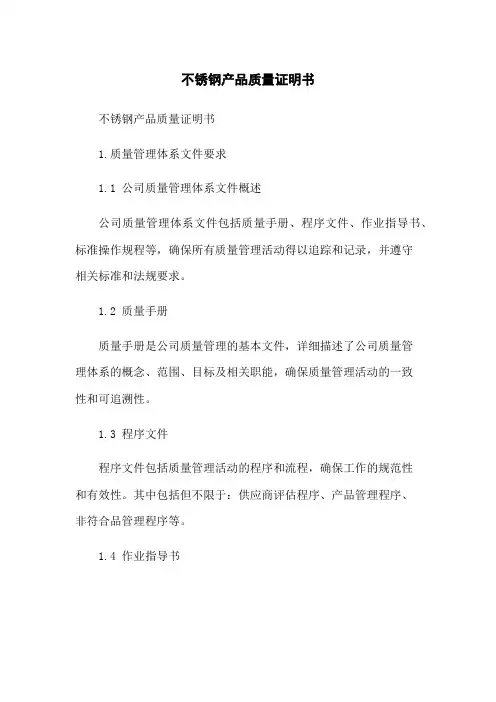 不锈钢产品质量证明书

不锈钢产品质量证明书

1.质量管理体系文件要求

1.1 公司质量管理体系文件概述

公司质量管理体系文件包括质量手册、程序文件、作业指导书、标准操作规程等，确保所有质量管理活动得以追踪和记录，并遵守相关标准和法规要求。

1.2 质量手册

质量手册是公司质量管理的基本文件，详细描述了公司质量管理体系的概念、范围、目标及相关职能，确保质量管理活动的一致性和可追溯性。

1.3 程序文件

程序文件包括质量管理活动的程序和流程，确保工作的规范性和有效性。其中包括但不限于：供应商评估程序、产品管理程序、非符合品管理程序等。

1.4 作业指导书